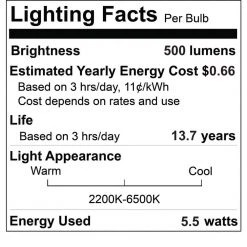 Lighting Facts Per Bulb

Brightness 500 lumens

Estimated Yearly Energy Cost $0.66
Based on 3 hrs/day, 11¢/kWh
Cost depends on rates and use

Life
Based on 3 hrs/day 13.7 years

Light Appearance
Warm Cool
2200K-6500K

Energy Used 5.5 watts